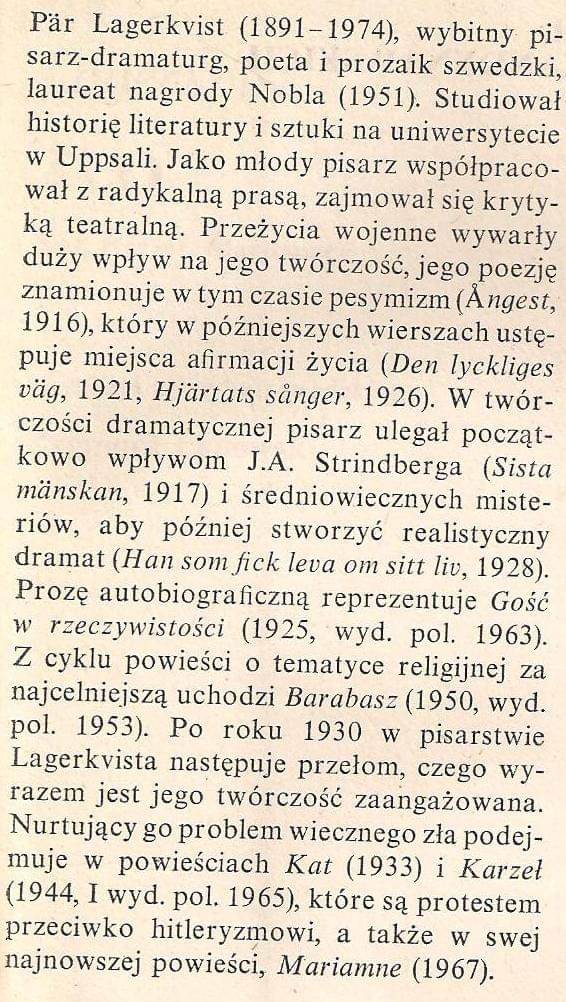 Pär Lagerkvist (1891–1974), wybitny pisarz-dramaturg, poeta i prozaik szwedzki, laureat nagrody Nobla (1951). Studiował historię literatury i sztuki na uniwersytecie w Uppsali. Jako młody pisarz współpracował z radykalną prasą, zajmował się krytyką teatralną. Przeżycia wojenne wywarły duży wpływ na jego twórczość, jego poezję znamionuje w tym czasie pesymizm (Ångest, 1916), który w późniejszych wierszach ustępuje miejsca afirmacji życia (Den lyckliges väg, 1921, Hjärtats sånger, 1926). W twórczości dramatycznej pisarz ulegał początkowo wpływom J.A. Strindberga (Sista mänskan, 1917) i średniowiecznych misteriów, aby później stworzyć realistyczny dramat (Han som fick leva om sitt liv, 1928). Prozę autobiograficzną reprezentuje Gość w rzeczywistości (1925, wyd. pol. 1963). Z cyklu powieści o tematyce religijnej za najcelniejszą uchodzi Barabasz (1950, wyd. pol. 1953). Po roku 1930 w pisarstwie Lagerkvista następuje przełom, czego wyrazem jest jego twórczość zaangażowana. Nurtujący go problem wiecznego zła podejmuje w powieściach Kat (1933) i Karzeł (1944, I wyd. pol. 1965), które są protestem przeciwko hitleryzmowi, a także w swej najnowszej powieści, Mariamne (1967).